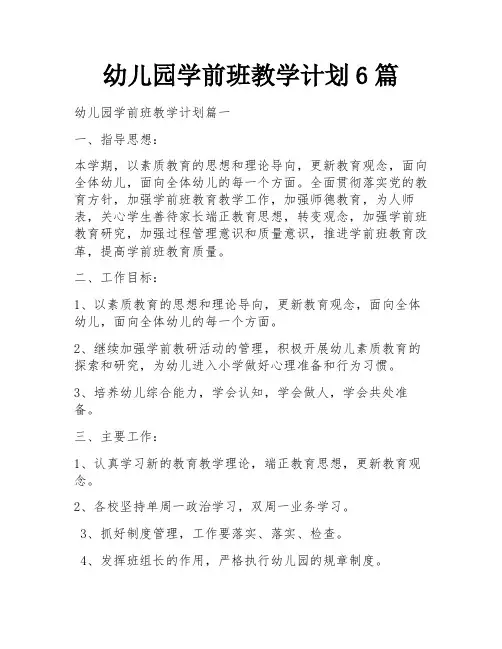 幼儿园学前班教学计划6篇

幼儿园学前班教学计划篇一

一、指导思想：

本学期，以素质教育的思想和理论导向，更新教育观念，面向全体幼儿，面向全体幼儿的每一个方面。全面贯彻落实党的教育方针，加强学前班教育教学工作，加强师德教育，为人师表，关心学生善待家长端正教育思想，转变观念，加强学前班教育研究，加强过程管理意识和质量意识，推进学前班教育改革，提高学前班教育质量。

二、工作目标：

1、以素质教育的思想和理论导向，更新教育观念，面向全体幼儿，面向全体幼儿的每一个方面。

2、继续加强学前教研活动的管理，积极开展幼儿素质教育的探索和研究，为幼儿进入小学做好心理准备和行为习惯。

3、培养幼儿综合能力，学会认知，学会做人，学会共处准备。

三、主要工作：

1、认真学习新的教育教学理论，端正教育思想，更新教育观念。

2、各校坚持单周一政治学习，双周一业务学习。

3、抓好制度管理，工作要落实、落实、检查。

4、发挥班组长的作用，严格执行幼儿园的规章制度。